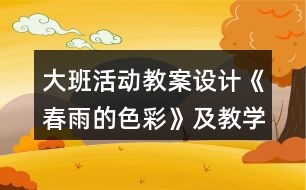 大班活动教案设计《春雨的色彩》及教学